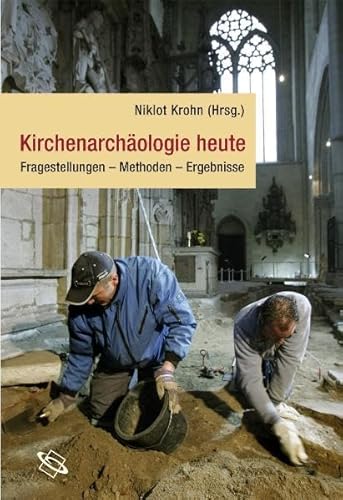 Niklot Krohn (Hrsg.)

Kirchenarchäologie heute

Fragestellungen – Methoden – Ergebnisse